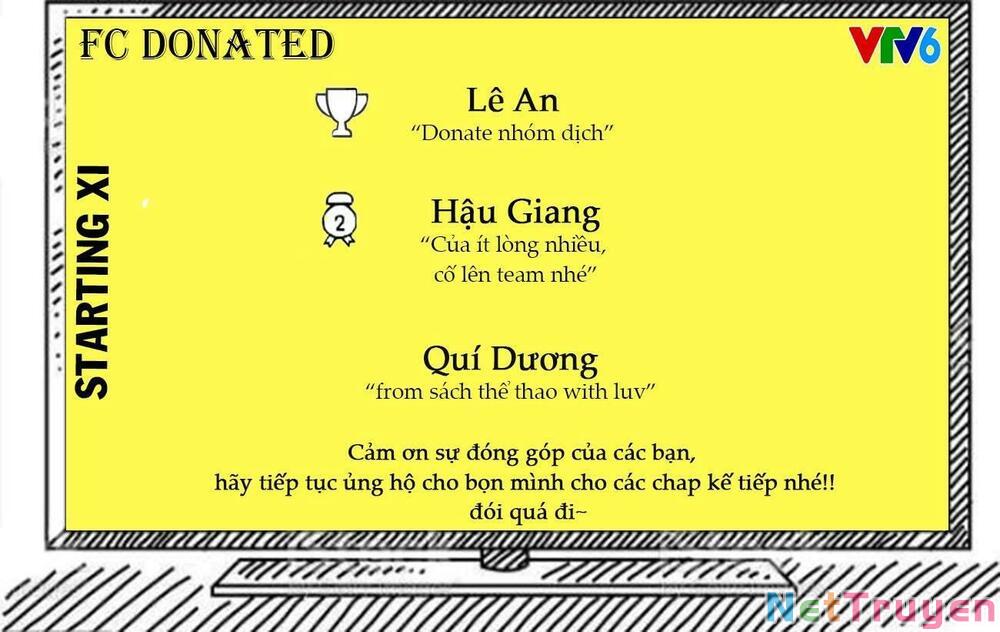 FC DONATED

VTV6

STARTING XI

Lê An
"Donate nhóm dịch"

2

Hậu Giang
"Của ít lòng nhiều,
cố lên team nhé"

Quí Dương
"from sách thể thao with luv"

Cảm ơn sự đóng góp của các bạn,
hãy tiếp tục ủng hộ cho bọn mình cho các chap kế tiếp nhé!!
đói quá đi~

NetTruyen